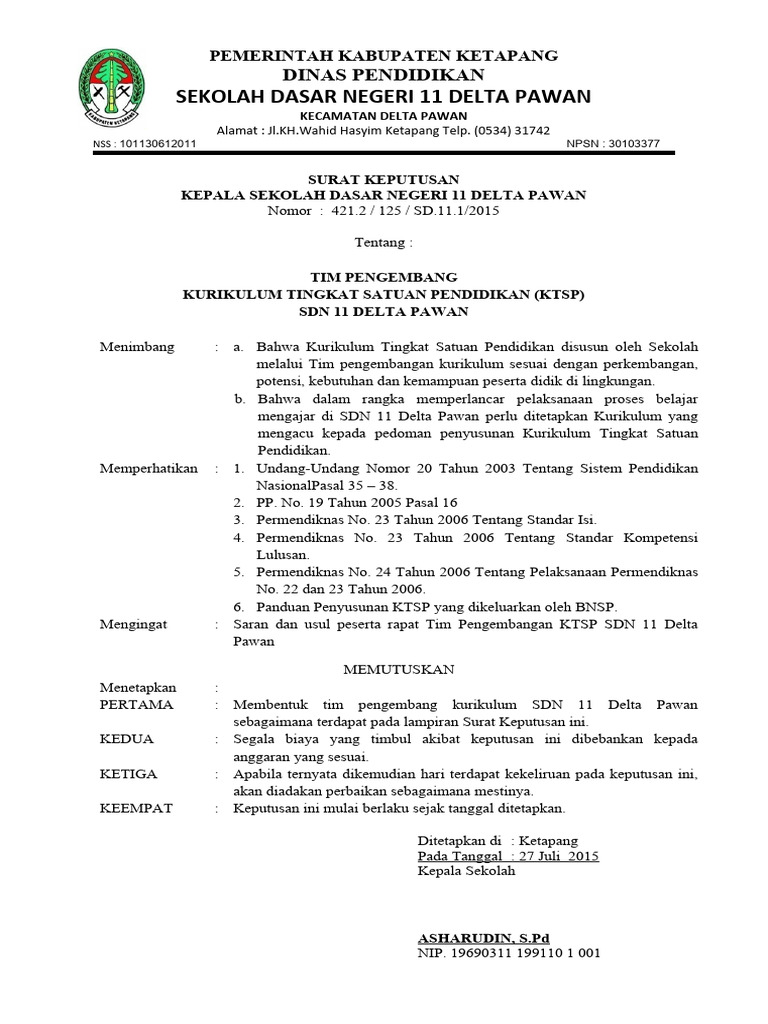 KABUPATEN KETAPANG

PEMERINTAH KABUPATEN KETAPANG
DINAS PENDIDIKAN
SEKOLAH DASAR NEGERI 11 DELTA PAWAN
KECAMATAN DELTA PAWAN
Alamat : Jl.KH.Wahid Hasyim Ketapang Telp. (0534) 31742
NSS : 101130612011 NPSN : 30103377

SURAT KEPUTUSAN
KEPALA SEKOLAH DASAR NEGERI 11 DELTA PAWAN
Nomor : 421.2 / 125 / SD.11.1/2015

Tentang :

TIM PENGEMBANG
KURIKULUM TINGKAT SATUAN PENDIDIKAN (KTSP)
SDN 11 DELTA PAWAN

Menimbang : a. Bahwa Kurikulum Tingkat Satuan Pendidikan disusun oleh Sekolah melalui Tim pengembangan kurikulum sesuai dengan perkembangan, potensi, kebutuhan dan kemampuan peserta didik di lingkungan.
b. Bahwa dalam rangka memperlancar pelaksanaan proses belajar mengajar di SDN 11 Delta Pawan perlu ditetapkan Kurikulum yang mengacu kepada pedoman penyusunan Kurikulum Tingkat Satuan Pendidikan.

Memperhatikan : 1. Undang-Undang Nomor 20 Tahun 2003 Tentang Sistem Pendidikan NasionalPasal 35 – 38.
2. PP. No. 19 Tahun 2005 Pasal 16
3. Permendiknas No. 23 Tahun 2006 Tentang Standar Isi.
4. Permendiknas No. 23 Tahun 2006 Tentang Standar Kompetensi Lulusan.
5. Permendiknas No. 24 Tahun 2006 Tentang Pelaksanaan Permendiknas No. 22 dan 23 Tahun 2006.
6. Panduan Penyusunan KTSP yang dikeluarkan oleh BNSP.

Mengingat : Saran dan usul peserta rapat Tim Pengembangan KTSP SDN 11 Delta Pawan

MEMUTUSKAN

Menetapkan :
PERTAMA : Membentuk tim pengembang kurikulum SDN 11 Delta Pawan sebagaimana terdapat pada lampiran Surat Keputusan ini.
KEDUA : Segala biaya yang timbul akibat keputusan ini dibebankan kepada anggaran yang sesuai.
KETIGA : Apabila ternyata dikemudian hari terdapat kekeliruan pada keputusan ini, akan diadakan perbaikan sebagaimana mestinya.
KEEMPAT : Keputusan ini mulai berlaku sejak tanggal ditetapkan.

Ditetapkan di : Ketapang
Pada Tanggal : 27 Juli 2015
Kepala Sekolah

ASHARUDIN, S.Pd
NIP. 19690311 199110 1 001